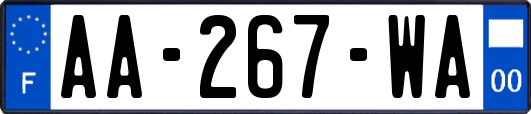 F
AA-267-WA
00